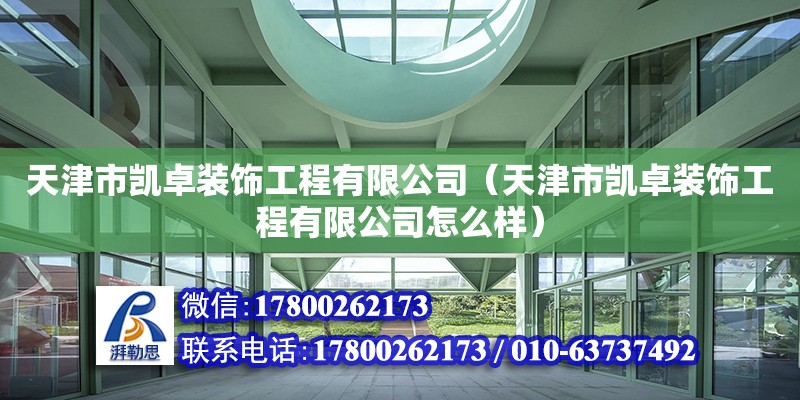 天津市凯卓装饰工程有限公司（天津市凯卓装饰工程有限公司怎么样）

湃勒思

微信：17800262173

联系电话：17800262173 / 010-63737492